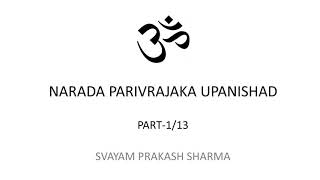 ॐ

NARADA PARIVRAJAKA UPANISHAD

PART-1/13

SVAYAM PRAKASH SHARMA